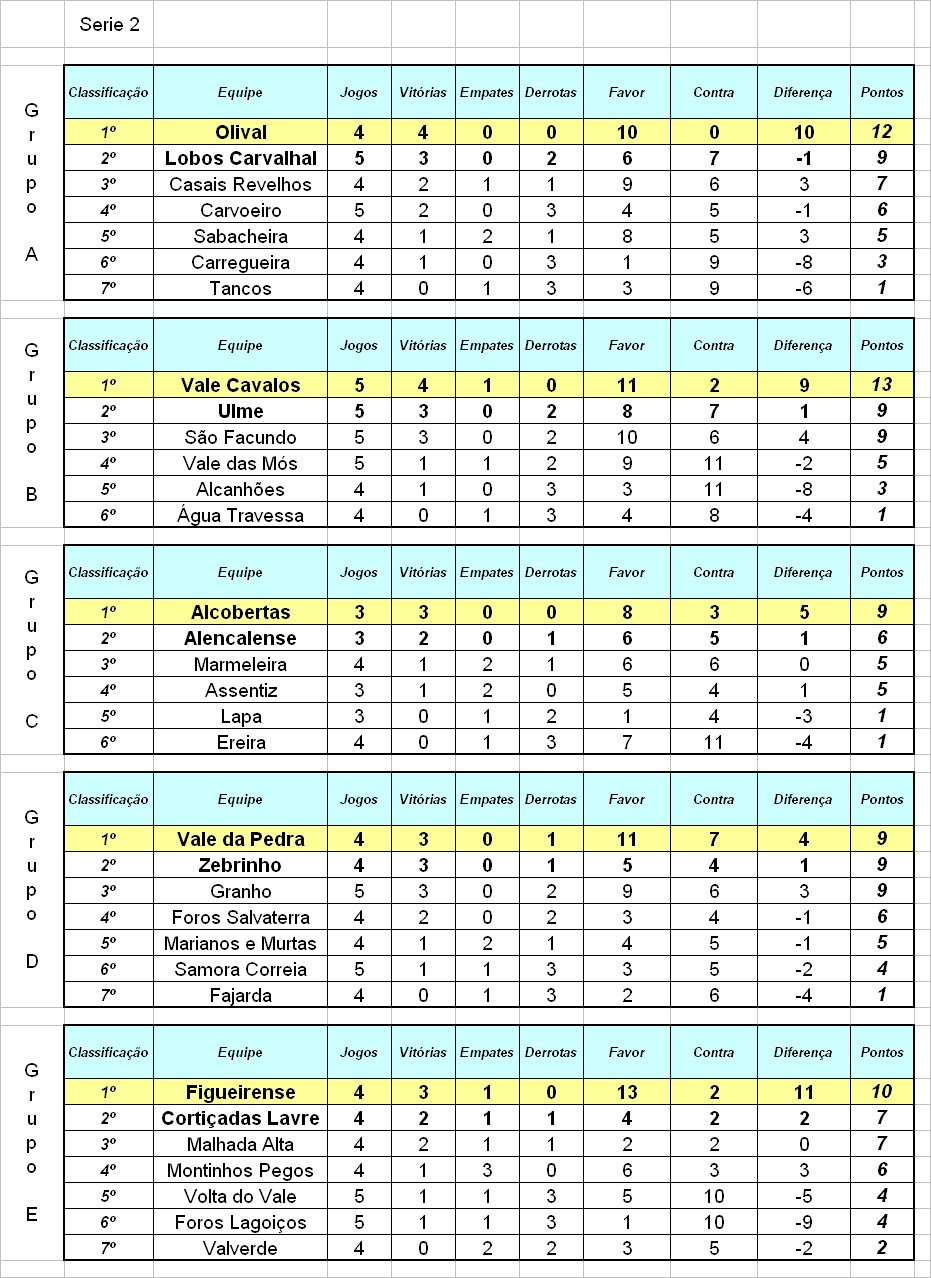 Serie 2

Grupo A

| Classificação | Equipe | Jogos | Vitórias | Empates | Derrotas | Favor | Contra | Diferença | Pontos |
|---|---|---|---|---|---|---|---|---|---|
| 1º | Olival | 4 | 4 | 0 | 0 | 10 | 0 | 10 | 12 |
| 2º | Lobos Carvalhal | 5 | 3 | 0 | 2 | 6 | 7 | -1 | 9 |
| 3º | Casais Revelhos | 4 | 2 | 1 | 1 | 9 | 6 | 3 | 7 |
| 4º | Carvoeiro | 5 | 2 | 0 | 3 | 4 | 5 | -1 | 6 |
| 5º | Sabacheira | 4 | 1 | 2 | 1 | 8 | 5 | 3 | 5 |
| 6º | Carregueira | 4 | 1 | 0 | 3 | 1 | 9 | -8 | 3 |
| 7º | Tancos | 4 | 0 | 1 | 3 | 3 | 9 | -6 | 1 |

Grupo B

| Classificação | Equipe | Jogos | Vitórias | Empates | Derrotas | Favor | Contra | Diferença | Pontos |
|---|---|---|---|---|---|---|---|---|---|
| 1º | Vale Cavalos | 5 | 4 | 1 | 0 | 11 | 2 | 9 | 13 |
| 2º | Ulme | 5 | 3 | 0 | 2 | 8 | 7 | 1 | 9 |
| 3º | São Facundo | 5 | 3 | 0 | 2 | 10 | 6 | 4 | 9 |
| 4º | Vale das Mós | 5 | 1 | 1 | 2 | 9 | 11 | -2 | 5 |
| 5º | Alcanhões | 4 | 1 | 0 | 3 | 3 | 11 | -8 | 3 |
| 6º | Água Travessa | 4 | 0 | 1 | 3 | 4 | 8 | -4 | 1 |

Grupo C

| Classificação | Equipe | Jogos | Vitórias | Empates | Derrotas | Favor | Contra | Diferença | Pontos |
|---|---|---|---|---|---|---|---|---|---|
| 1º | Alcobertas | 3 | 3 | 0 | 0 | 8 | 3 | 5 | 9 |
| 2º | Alencalense | 3 | 2 | 0 | 1 | 6 | 5 | 1 | 6 |
| 3º | Marmeleira | 4 | 1 | 2 | 1 | 6 | 6 | 0 | 5 |
| 4º | Assentiz | 3 | 1 | 2 | 0 | 5 | 4 | 1 | 5 |
| 5º | Lapa | 3 | 0 | 1 | 2 | 1 | 4 | -3 | 1 |
| 6º | Ereira | 4 | 0 | 1 | 3 | 7 | 11 | -4 | 1 |

Grupo D

| Classificação | Equipe | Jogos | Vitórias | Empates | Derrotas | Favor | Contra | Diferença | Pontos |
|---|---|---|---|---|---|---|---|---|---|
| 1º | Vale da Pedra | 4 | 3 | 0 | 1 | 11 | 7 | 4 | 9 |
| 2º | Zebrinho | 4 | 3 | 0 | 1 | 5 | 4 | 1 | 9 |
| 3º | Granho | 5 | 3 | 0 | 2 | 9 | 6 | 3 | 9 |
| 4º | Foros Salvaterra | 4 | 2 | 0 | 2 | 3 | 4 | -1 | 6 |
| 5º | Marianos e Murtas | 4 | 1 | 2 | 1 | 4 | 5 | -1 | 5 |
| 6º | Samora Correia | 5 | 1 | 1 | 3 | 3 | 5 | -2 | 4 |
| 7º | Fajarda | 4 | 0 | 1 | 3 | 2 | 6 | -4 | 1 |

Grupo E

| Classificação | Equipe | Jogos | Vitórias | Empates | Derrotas | Favor | Contra | Diferença | Pontos |
|---|---|---|---|---|---|---|---|---|---|
| 1º | Figueirense | 4 | 3 | 1 | 0 | 13 | 2 | 11 | 10 |
| 2º | Cortiçadas Lavre | 4 | 2 | 1 | 1 | 4 | 2 | 2 | 7 |
| 3º | Malhada Alta | 4 | 2 | 1 | 1 | 2 | 2 | 0 | 7 |
| 4º | Montinhos Pegos | 4 | 1 | 3 | 0 | 6 | 3 | 3 | 6 |
| 5º | Volta do Vale | 5 | 1 | 1 | 3 | 5 | 10 | -5 | 4 |
| 6º | Foros Lagoiços | 5 | 1 | 1 | 3 | 1 | 10 | -9 | 4 |
| 7º | Valverde | 4 | 0 | 2 | 2 | 3 | 5 | -2 | 2 |